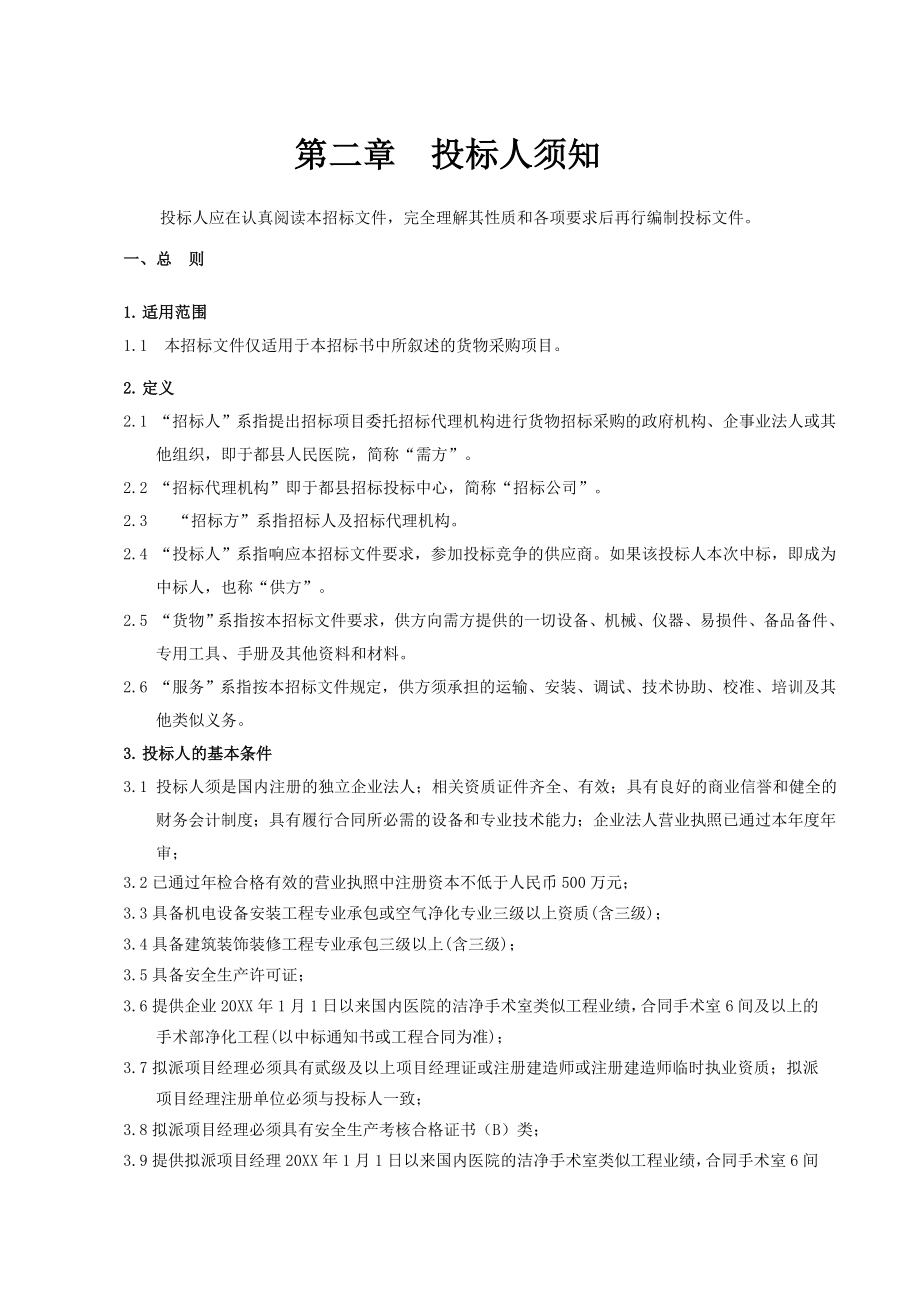 第二章　投标人须知

投标人应在认真阅读本招标文件，完全理解其性质和各项要求后再行编制投标文件。

一、总　则

1.适用范围

1.1　本招标文件仅适用于本招标书中所叙述的货物采购项目。

2.定义

2.1 “招标人”系指提出招标项目委托招标代理机构进行货物招标采购的政府机构、企事业法人或其他组织，即于都县人民医院，简称“需方”。

2.2 “招标代理机构”即于都县招标投标中心，简称“招标公司”。

2.3　“招标方”系指招标人及招标代理机构。

2.4 “投标人”系指响应本招标文件要求，参加投标竞争的供应商。如果该投标人本次中标，即成为中标人，也称“供方”。

2.5 “货物”系指按本招标文件要求，供方向需方提供的一切设备、机械、仪器、易损件、备品备件、专用工具、手册及其他资料和材料。

2.6 “服务”系指按本招标文件规定，供方须承担的运输、安装、调试、技术协助、校准、培训及其他类似义务。

3.投标人的基本条件

3.1 投标人须是国内注册的独立企业法人；相关资质证件齐全、有效；具有良好的商业信誉和健全的财务会计制度；具有履行合同所必需的设备和专业技术能力；企业法人营业执照已通过本年度年审；

3.2 已通过年检合格有效的营业执照中注册资本不低于人民币 500 万元；

3.3 具备机电设备安装工程专业承包或空气净化专业三级以上资质(含三级)；

3.4 具备建筑装饰装修工程专业承包三级以上(含三级)；

3.5 具备安全生产许可证；

3.6 提供企业 20XX 年 1 月 1 日以来国内医院的洁净手术室类似工程业绩，合同手术室 6 间及以上的手术部净化工程(以中标通知书或工程合同为准)；

3.7 拟派项目经理必须具有贰级及以上项目经理证或注册建造师或注册建造师临时执业资质；拟派项目经理注册单位必须与投标人一致；

3.8 拟派项目经理必须具有安全生产考核合格证书（B）类；

3.9 提供拟派项目经理 20XX 年 1 月 1 日以来国内医院的洁净手术室类似工程业绩，合同手术室 6 间